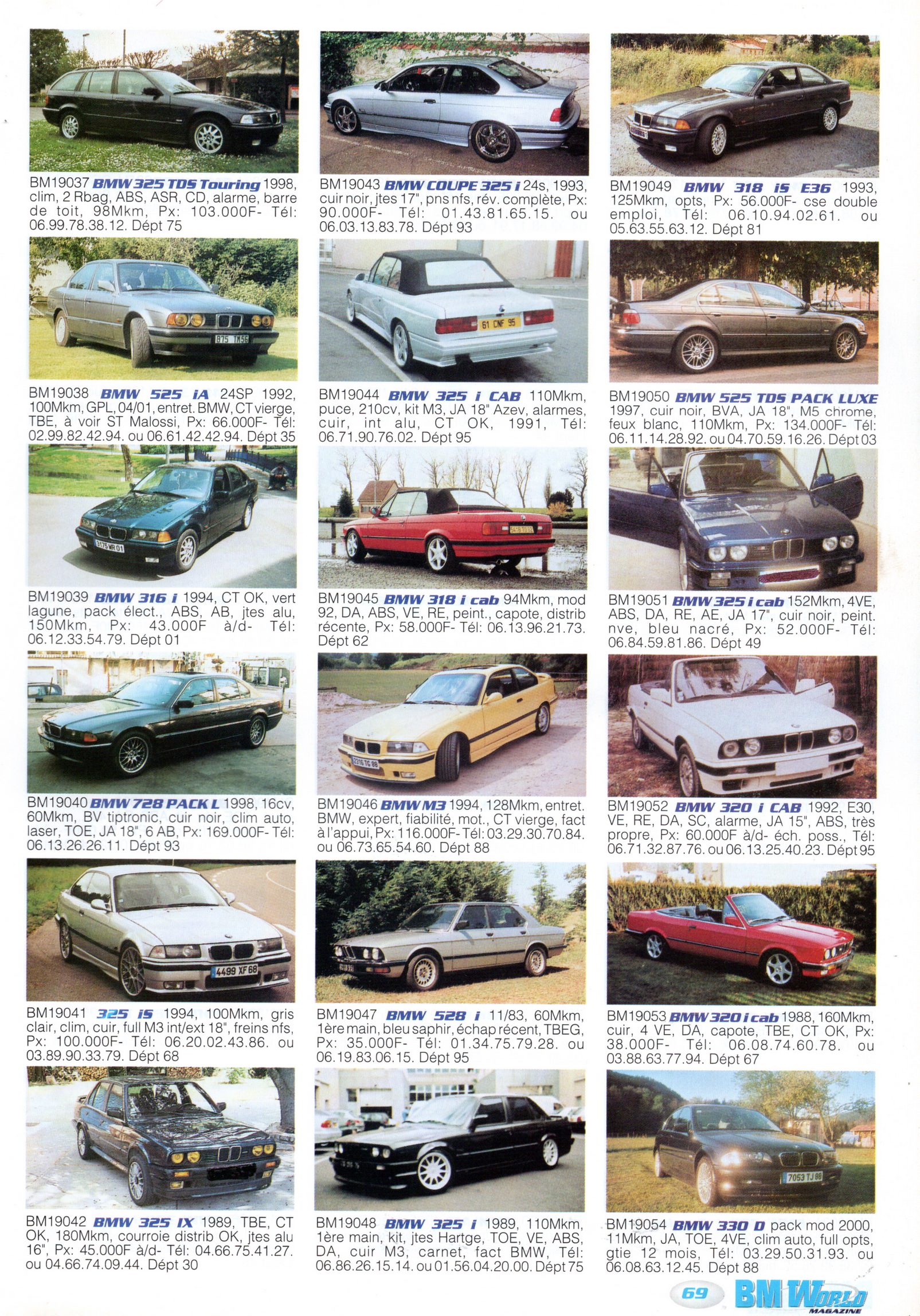 BM19037 BMW 325 TDS Touring 1998, clim, 2 Rbag, ABS, ASR, CD, alarme, barre de toit, 98Mkm, Px: 103.000F- Tél: 06.99.78.38.12. Dépt 75

BM19038 BMW 525 iA 24SP 1992, 100Mkm, GPL, 04/01, entret. BMW, CT vierge, TBE, à voir ST Malossi, Px: 66.000F- Tél: 02.99.82.42.94. ou 06.61.42.42.94. Dépt 35

BM19039 BMW 316 i 1994, CT OK, vert lagune, pack élect., ABS, AB, jtes alu, 150Mkm, Px: 43.000F à/d- Tél: 06.12.33.54.79. Dépt 01

BM19040 BMW 728 PACK L 1998, 16cv, 60Mkm, BV tiptronic, cuir noir, clim auto, laser, TOE, JA 18", 6 AB, Px: 169.000F- Tél: 06.13.26.26.11. Dépt 93

BM19041 325 iS 1994, 100Mkm, gris clair, clim, cuir, full M3 int/ext 18", freins nfs, Px: 100.000F- Tél: 06.20.02.43.86. ou 03.89.90.33.79. Dépt 68

BM19042 BMW 325 IX 1989, TBE, CT OK, 180Mkm, courroie distrib OK, jtes alu 16", Px: 45.000F à/d- Tél: 04.66.75.41.27. ou 04.66.74.09.44. Dépt 30

BM19043 BMW COUPE 325 i 24s, 1993, cuir noir, jtes 17", pns nfs, rév. complète, Px: 90.000F- Tél: 01.43.81.65.15. ou 06.03.13.83.78. Dépt 93

BM19044 BMW 325 i CAB 110Mkm, puce, 210cv, kit M3, JA 18" Azev, alarmes, cuir, int alu, CT OK, 1991, Tél: 06.71.90.76.02. Dépt 95

BM19045 BMW 318 i cab 94Mkm, mod 92, DA, ABS, VE, RE, peint., capote, distrib récente, Px: 58.000F- Tél: 06.13.96.21.73. Dépt 62

BM19046 BMW M3 1994, 128Mkm, entret. BMW, expert, fiabilité, mot., CT vierge, fact à l'appui, Px: 116.000F- Tél: 03.29.30.70.84. ou 06.73.65.54.60. Dépt 88

BM19047 BMW 528 i 11/83, 60Mkm, 1ère main, bleu saphir, échap récent, TBEG, Px: 35.000F- Tél: 01.34.75.79.28. ou 06.19.83.06.15. Dépt 95

BM19048 BMW 325 i 1989, 110Mkm, 1ère main, kit, jtes Hartge, TOE, VE, ABS, DA, cuir M3, carnet, fact BMW, Tél: 06.86.26.15.14. ou 01.56.04.20.00. Dépt 75

BM19049 BMW 318 iS E36 1993, 125Mkm, opts, Px: 56.000F- cse double emploi, Tél: 06.10.94.02.61. ou 05.63.55.63.12. Dépt 81

BM19050 BMW 525 TDS PACK LUXE 1997, cuir noir, BVA, JA 18", M5 chrome, feux blanc, 110Mkm, Px: 134.000F- Tél: 06.11.14.28.92. ou 04.70.59.16.26. Dépt 03

BM19051 BMW 325 i cab 152Mkm, 4VE, ABS, DA, RE, AE, JA 17", cuir noir, peint. nve, bleu nacré, Px: 52.000F- Tél: 06.84.59.81.86. Dépt 49

BM19052 BMW 320 i CAB 1992, E30, VE, RE, DA, SC, alarme, JA 15", ABS, très propre, Px: 60.000F à/d- éch. poss., Tél: 06.71.32.87.76. ou 06.13.25.40.23. Dépt 95

BM19053 BMW 320 i cab 1988, 160Mkm, cuir, 4 VE, DA, capote, TBE, CT OK, Px: 38.000F- Tél: 06.08.74.60.78. ou 03.88.63.77.94. Dépt 67

BM19054 BMW 330 D pack mod 2000, 11Mkm, JA, TOE, 4VE, clim auto, full opts, gtie 12 mois, Tél: 03.29.50.31.93. ou 06.08.63.12.45. Dépt 88

69 BM WORLD MAGAZINE